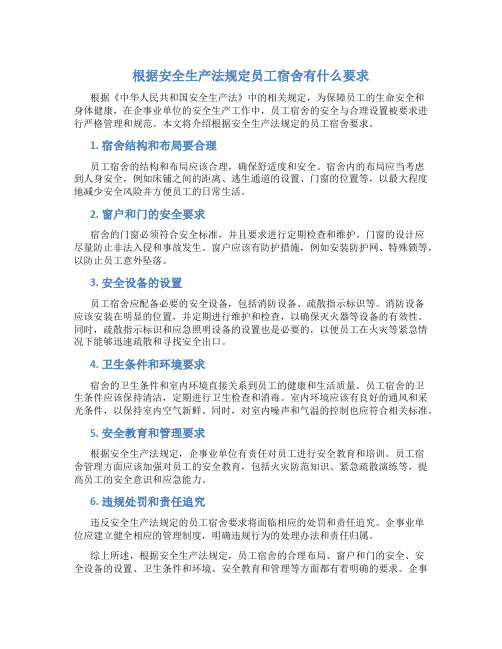 根据安全生产法规定员工宿舍有什么要求

根据《中华人民共和国安全生产法》中的相关规定，为保障员工的生命安全和身体健康，在企事业单位的安全生产工作中，员工宿舍的安全与合理设置被要求进行严格管理和规范。本文将介绍根据安全生产法规定的员工宿舍要求。

1. 宿舍结构和布局要合理

员工宿舍的结构和布局应该合理，确保舒适度和安全。宿舍内的布局应当考虑到人身安全，例如床铺之间的距离、逃生通道的设置、门窗的位置等，以最大程度地减少安全风险并方便员工的日常生活。

2. 窗户和门的安全要求

宿舍的门窗必须符合安全标准，并且要求进行定期检查和维护。门窗的设计应尽量防止非法入侵和事故发生。窗户应该有防护措施，例如安装防护网、特殊锁等，以防止员工意外坠落。

3. 安全设备的设置

员工宿舍应配备必要的安全设备，包括消防设备、疏散指示标识等。消防设备应该安装在明显的位置，并定期进行维护和检查，以确保灭火器等设备的有效性。同时，疏散指示标识和应急照明设备的设置也是必要的，以便员工在火灾等紧急情况下能够迅速疏散和寻找安全出口。

4. 卫生条件和环境要求

宿舍的卫生条件和室内环境直接关系到员工的健康和生活质量。员工宿舍的卫生条件应该保持清洁，定期进行卫生检查和消毒。室内环境应该有良好的通风和采光条件，以保持室内空气新鲜。同时，对室内噪声和气温的控制也应符合相关标准。

5. 安全教育和管理要求

根据安全生产法规定，企事业单位有责任对员工进行安全教育和培训。员工宿舍管理方面应该加强对员工的安全教育，包括火灾防范知识、紧急疏散演练等，提高员工的安全意识和应急能力。

6. 违规处罚和责任追究

违反安全生产法规定的员工宿舍要求将面临相应的处罚和责任追究。企事业单位应建立健全相应的管理制度，明确违规行为的处理办法和责任归属。

综上所述，根据安全生产法规定，员工宿舍的合理布局、窗户和门的安全、安全设备的设置、卫生条件和环境、安全教育和管理等方面都有着明确的要求。企事